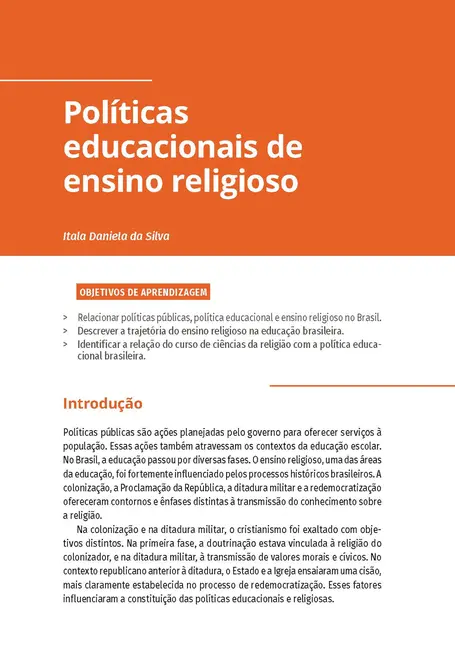 Políticas educacionais de ensino religioso

Itala Daniela da Silva

OBJETIVOS DE APRENDIZAGEM

> Relacionar políticas públicas, política educacional e ensino religioso no Brasil.
> Descrever a trajetória do ensino religioso na educação brasileira.
> Identificar a relação do curso de ciências da religião com a política educacional brasileira.

Introdução

Políticas públicas são ações planejadas pelo governo para oferecer serviços à população. Essas ações também atravessam os contextos da educação escolar. No Brasil, a educação passou por diversas fases. O ensino religioso, uma das áreas da educação, foi fortemente influenciado pelos processos históricos brasileiros. A colonização, a Proclamação da República, a ditadura militar e a redemocratização ofereceram contornos e ênfases distintas à transmissão do conhecimento sobre a religião.

Na colonização e na ditadura militar, o cristianismo foi exaltado com objetivos distintos. Na primeira fase, a doutrinação estava vinculada à religião do colonizador, e na ditadura militar, à transmissão de valores morais e cívicos. No contexto republicano anterior à ditadura, o Estado e a Igreja ensaiaram uma cisão, mais claramente estabelecida no processo de redemocratização. Esses fatores influenciaram a constituição das políticas educacionais e religiosas.